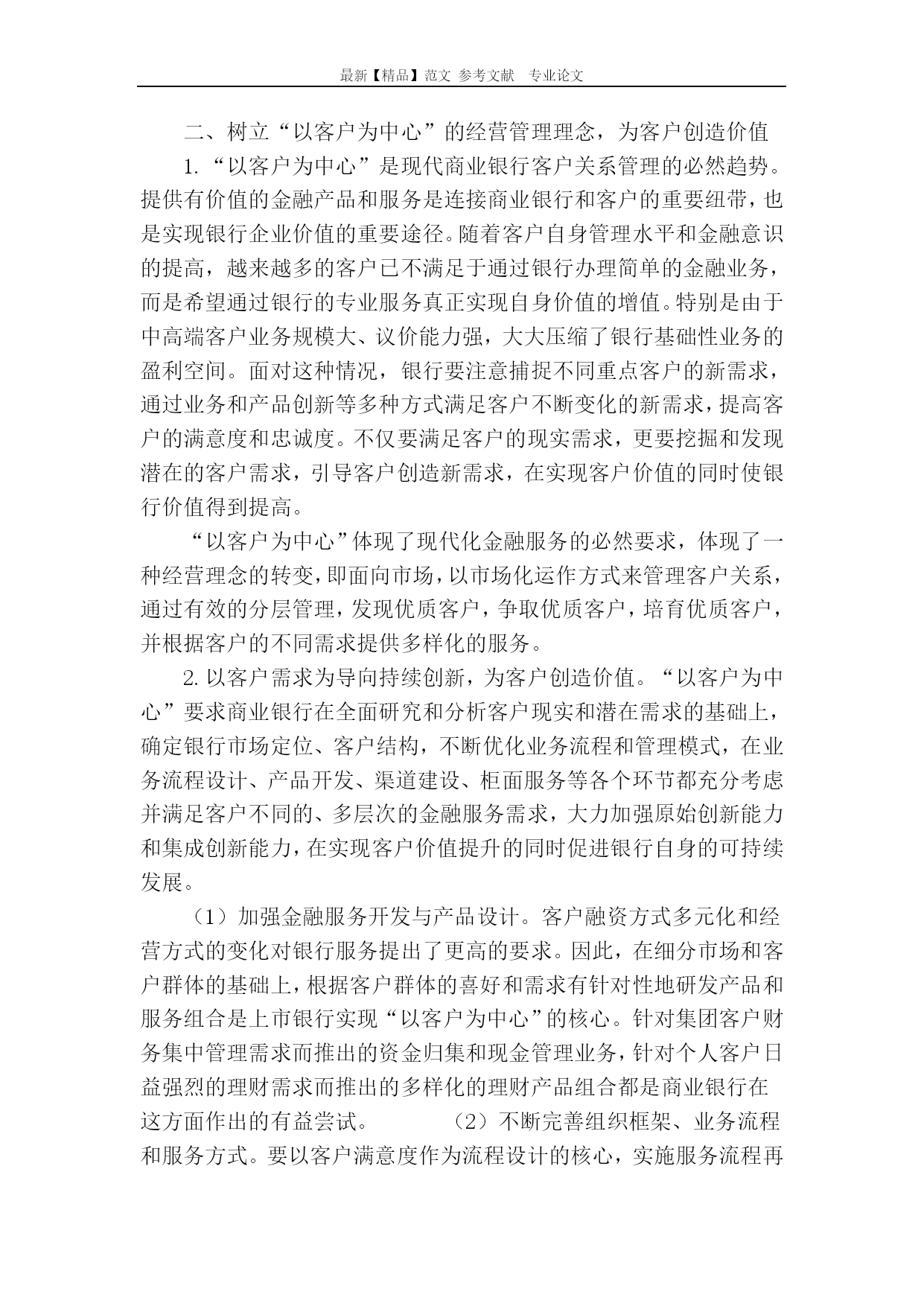 最新【精品】范文 参考文献 专业论文

二、树立“以客户为中心”的经营管理理念，为客户创造价值

1.“以客户为中心”是现代商业银行客户关系管理的必然趋势。提供有价值的金融产品和服务是连接商业银行和客户的重要纽带，也是实现银行企业价值的重要途径。随着客户自身管理水平和金融意识的提高，越来越多的客户已不满足于通过银行办理简单的金融业务，而是希望通过银行的专业服务真正实现自身价值的增值。特别是由于中高端客户业务规模大、议价能力强，大大压缩了银行基础性业务的盈利空间。面对这种情况，银行要注意捕捉不同重点客户的新需求，通过业务和产品创新等多种方式满足客户不断变化的新需求，提高客户的满意度和忠诚度。不仅要满足客户的现实需求，更要挖掘和发现潜在的客户需求，引导客户创造新需求，在实现客户价值的同时使银行价值得到提高。

“以客户为中心”体现了现代化金融服务的必然要求，体现了一种经营理念的转变，即面向市场，以市场化运作方式来管理客户关系，通过有效的分层管理，发现优质客户，争取优质客户，培育优质客户，并根据客户的不同需求提供多样化的服务。

2.以客户需求为导向持续创新，为客户创造价值。“以客户为中心”要求商业银行在全面研究和分析客户现实和潜在需求的基础上，确定银行市场定位、客户结构，不断优化业务流程和管理模式，在业务流程设计、产品开发、渠道建设、柜面服务等各个环节都充分考虑并满足客户不同的、多层次的金融服务需求，大力加强原始创新能力和集成创新能力，在实现客户价值提升的同时促进银行自身的可持续发展。

（1）加强金融服务开发与产品设计。客户融资方式多元化和经营方式的变化对银行服务提出了更高的要求。因此，在细分市场和客户群体的基础上，根据客户群体的喜好和需求有针对性地研发产品和服务组合是上市银行实现“以客户为中心”的核心。针对集团客户财务集中管理需求而推出的资金归集和现金管理业务，针对个人客户日益强烈的理财需求而推出的多样化的理财产品组合都是商业银行在这方面作出的有益尝试。 （2）不断完善组织框架、业务流程和服务方式。要以客户满意度作为流程设计的核心，实施服务流程再